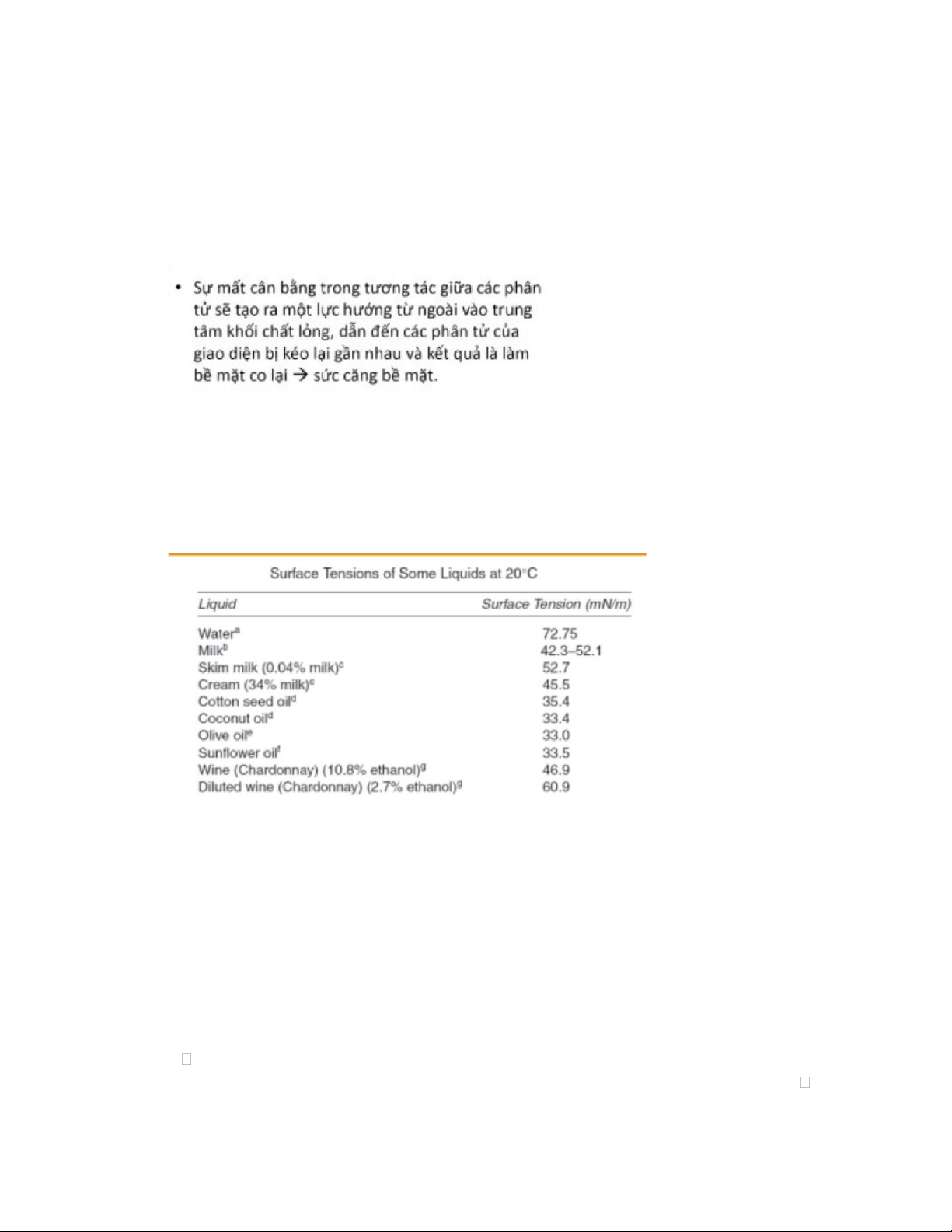 • Sự mất cân bằng trong tương tác giữa các phân tử sẽ tạo ra một lực hướng từ ngoài vào trung tâm khối chất lỏng, dẫn đến các phân tử của giao diện bị kéo lại gần nhau và kết quả là làm bề mặt co lại → sức căng bề mặt.

Surface Tensions of Some Liquids at 20°C

| Liquid | Surface Tension (mN/m) |
|---|---|
| Water$^a$ | 72.75 |
| Milk$^b$ | 42.3–52.1 |
| Skim milk (0.04% milk)$^c$ | 52.7 |
| Cream (34% milk)$^c$ | 45.5 |
| Cotton seed oil$^d$ | 35.4 |
| Coconut oil$^d$ | 33.4 |
| Olive oil$^e$ | 33.0 |
| Sunflower oil$^f$ | 33.5 |
| Wine (Chardonnay) (10.8% ethanol)$^g$ | 46.9 |
| Diluted wine (Chardonnay) (2.7% ethanol)$^g$ | 60.9 |